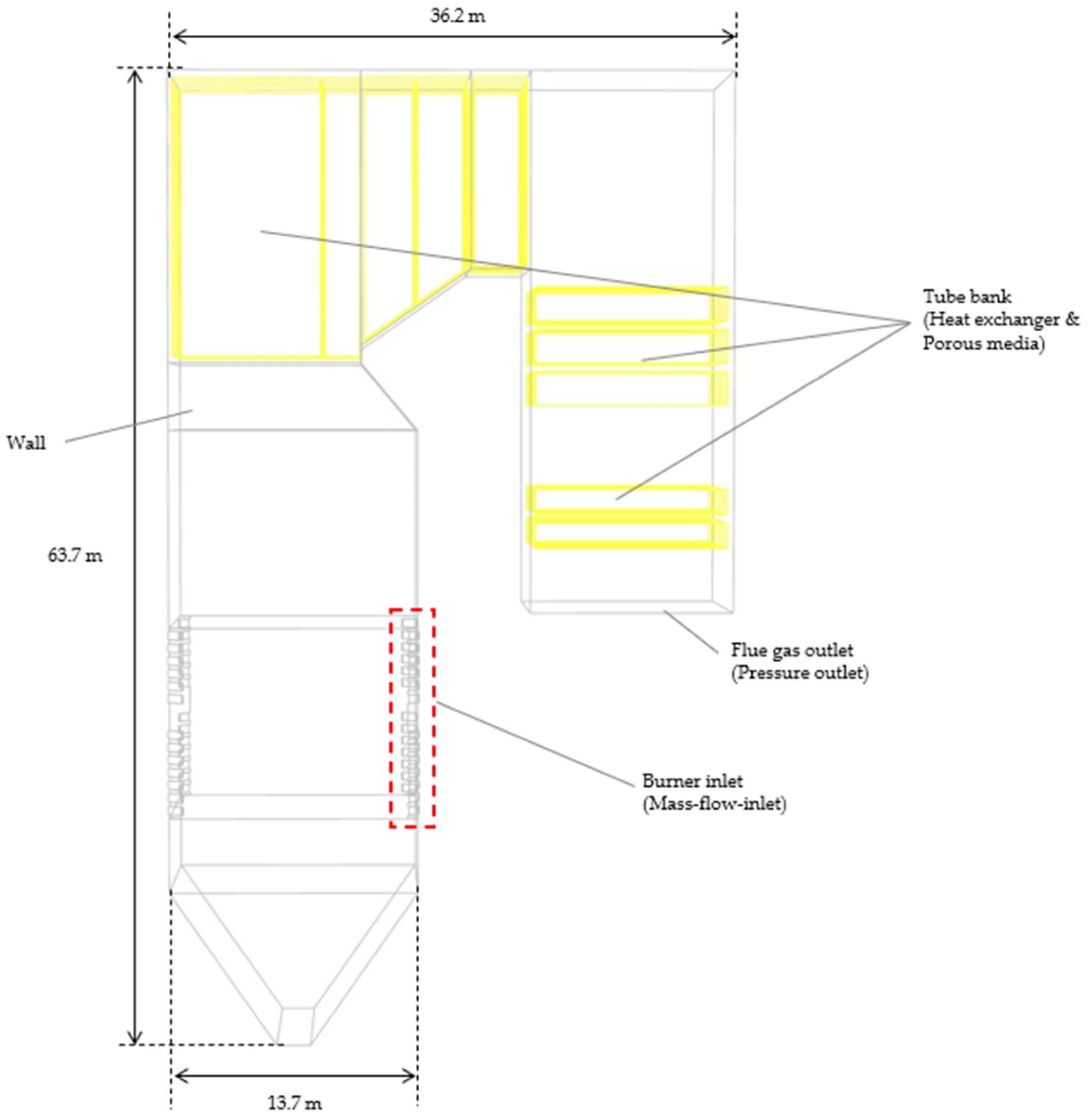 36.2 m

Tube bank
(Heat exchanger &
Porous media)

Wall

63.7 m

Flue gas outlet
(Pressure outlet)

Burner inlet
(Mass-flow-inlet)

13.7 m